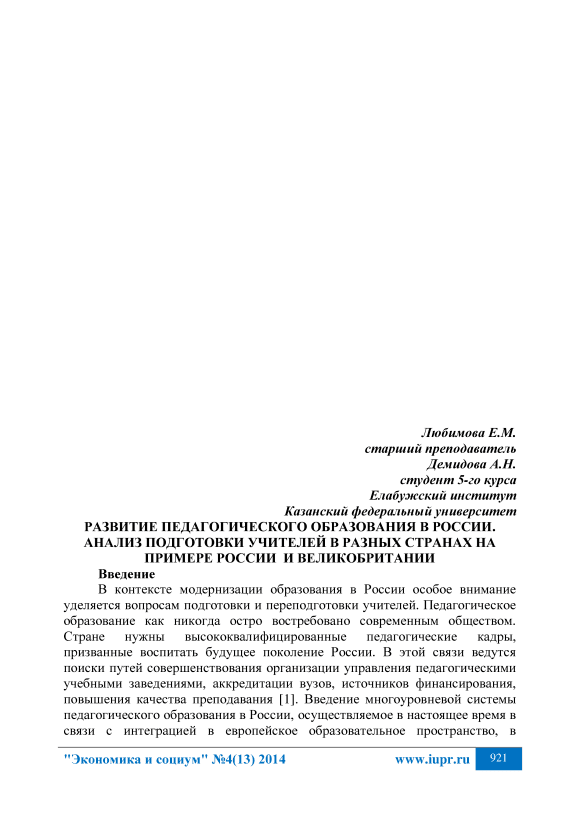 Любимова Е.М.
старший преподаватель
Демидова А.Н.
студент 5-го курса
Елабужский институт
Казанский федеральный университет

РАЗВИТИЕ ПЕДАГОГИЧЕСКОГО ОБРАЗОВАНИЯ В РОССИИ. АНАЛИЗ ПОДГОТОВКИ УЧИТЕЛЕЙ В РАЗНЫХ СТРАНАХ НА ПРИМЕРЕ РОССИИ И ВЕЛИКОБРИТАНИИ

Введение

В контексте модернизации образования в России особое внимание уделяется вопросам подготовки и переподготовки учителей. Педагогическое образование как никогда остро востребовано современным обществом. Стране нужны высококвалифицированные педагогические кадры, призванные воспитать будущее поколение России. В этой связи ведутся поиски путей совершенствования организации управления педагогическими учебными заведениями, аккредитации вузов, источников финансирования, повышения качества преподавания [1]. Введение многоуровневой системы педагогического образования в России, осуществляемое в настоящее время в связи с интеграцией в европейское образовательное пространство, в

"Экономика и социум" №4(13) 2014 www.iupr.ru 921